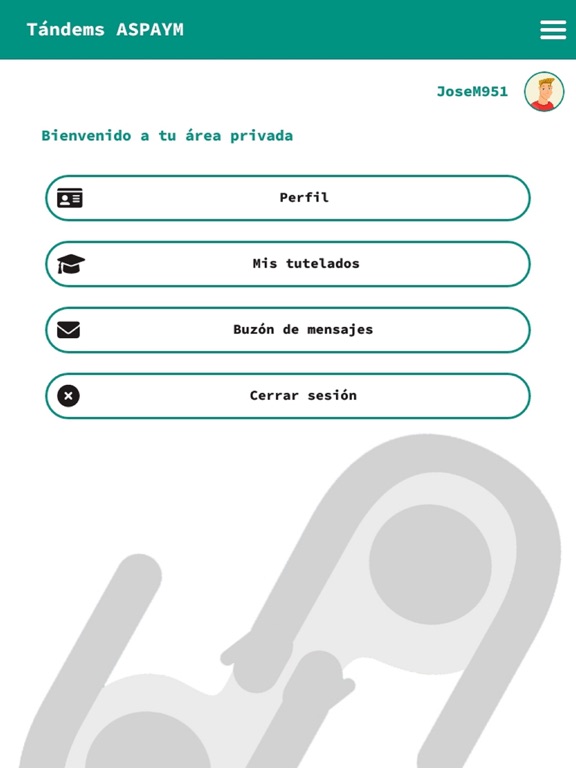 Tándems ASPAYM

JoseM951

Bienvenido a tu área privada

Perfil

Mis tutelados

Buzón de mensajes

Cerrar sesión